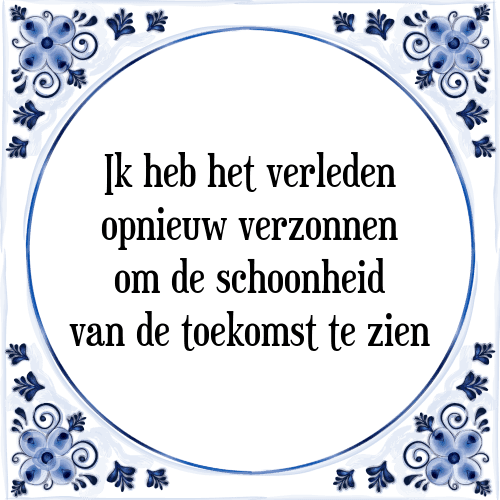 Ik heb het verleden opnieuw verzonnen om de schoonheid van de toekomst te zien